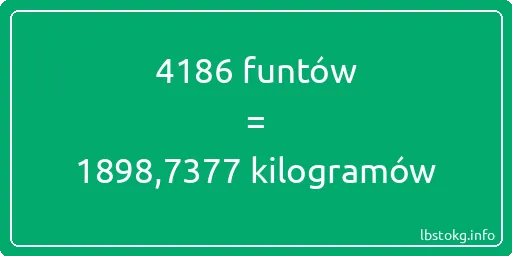 4186 funtów
=
1898,7377 kilogramów

lbstokg.info